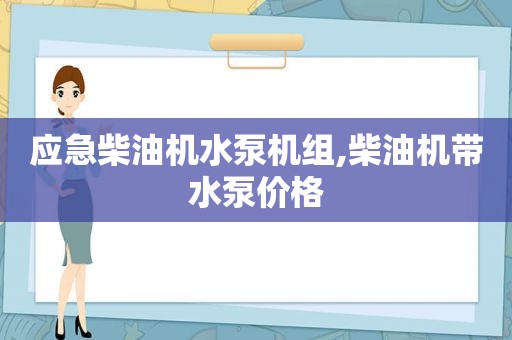 应急柴油机水泵机组,柴油机带水泵价格